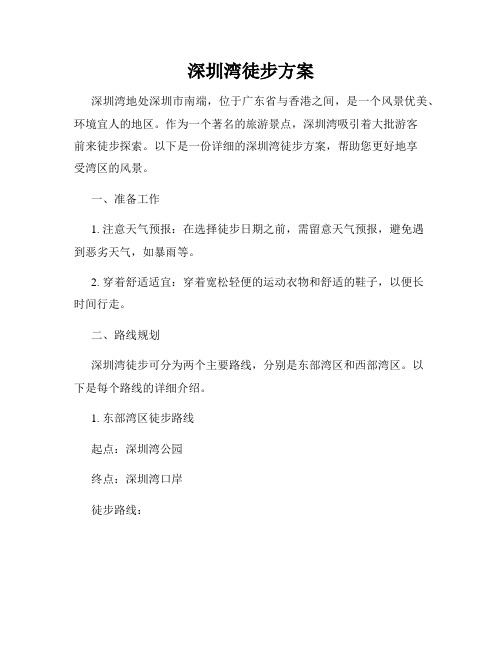 深圳湾徒步方案

深圳湾地处深圳市南端，位于广东省与香港之间，是一个风景优美、环境宜人的地区。作为一个著名的旅游景点，深圳湾吸引着大批游客前来徒步探索。以下是一份详细的深圳湾徒步方案，帮助您更好地享受湾区的风景。

一、准备工作

1. 注意天气预报：在选择徒步日期之前，需留意天气预报，避免遇到恶劣天气，如暴雨等。

2. 穿着舒适适宜：穿着宽松轻便的运动衣物和舒适的鞋子，以便长时间行走。

二、路线规划

深圳湾徒步可分为两个主要路线，分别是东部湾区和西部湾区。以下是每个路线的详细介绍。

1. 东部湾区徒步路线

起点：深圳湾公园

终点：深圳湾口岸

徒步路线：